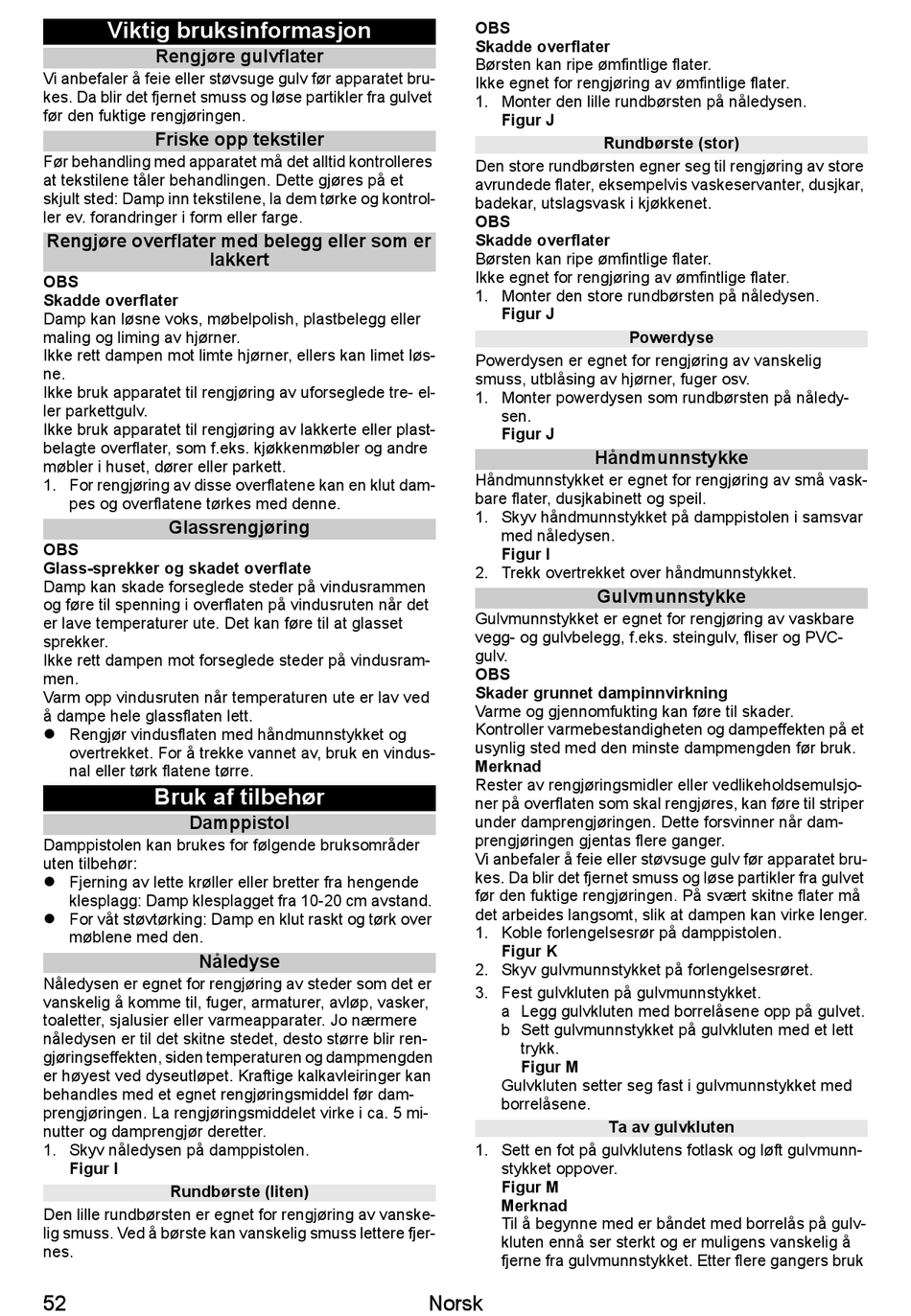 Viktig bruksinformasjon

Rengjøre gulvflater

Vi anbefaler å feie eller støvsuge gulv før apparatet brukes. Da blir det fjernet smuss og løse partikler fra gulvet før den fuktige rengjøringen.

Friske opp tekstiler

Før behandling med apparatet må det alltid kontrolleres at tekstilene tåler behandlingen. Dette gjøres på et skjult sted: Damp inn tekstilene, la dem tørke og kontroller ev. forandringer i form eller farge.

Rengjøre overflater med belegg eller som er lakkert

OBS
Skadde overflater
Damp kan løsne voks, møbelpolish, plastbelegg eller maling og liming av hjørner.
Ikke rett dampen mot limte hjørner, ellers kan limet løsne.
Ikke bruk apparatet til rengjøring av uforseglede tre- eller parkettgulv.
Ikke bruk apparatet til rengjøring av lakkerte eller plastbelagte overflater, som f.eks. kjøkkenmøbler og andre møbler i huset, dører eller parkett.
1. For rengjøring av disse overflatene kan en klut dampes og overflatene tørkes med denne.

Glassrengjøring

OBS
Glass-sprekker og skadet overflate
Damp kan skade forseglede steder på vindusrammen og føre til spenning i overflaten på vindusruten når det er lave temperaturer ute. Det kan føre til at glasset sprekker.
Ikke rett dampen mot forseglede steder på vindusrammen.
Varm opp vindusruten når temperaturen ute er lav ved å dampe hele glassflaten lett.
● Rengjør vindusflaten med håndmunnstykket og overtrekket. For å trekke vannet av, bruk en vindusnal eller tørk flatene tørre.

Bruk af tilbehør

Damppistol

Damppistolen kan brukes for følgende bruksområder uten tilbehør:
● Fjerning av lette krøller eller bretter fra hengende klesplagg: Damp klesplagget fra 10-20 cm avstand.
● For våt støvtørking: Damp en klut raskt og tørk over møblene med den.

Nåledyse

Nåledysen er egnet for rengjøring av steder som det er vanskelig å komme til, fuger, armaturer, avløp, vasker, toaletter, sjalusier eller varmeapparater. Jo nærmere nåledysen er til det skitne stedet, desto større blir rengjøringseffekten, siden temperaturen og dampmengden er høyest ved dyseutløpet. Kraftige kalkavleiringer kan behandles med et egnet rengjøringsmiddel før damprengjøringen. La rengjøringsmiddelet virke i ca. 5 minutter og damprengjør deretter.
1. Skyv nåledysen på damppistolen.
Figur I

Rundbørste (liten)

Den lille rundbørsten er egnet for rengjøring av vanskelig smuss. Ved å børste kan vanskelig smuss lettere fjernes.

OBS
Skadde overflater
Børsten kan ripe ømfintlige flater.
Ikke egnet for rengjøring av ømfintlige flater.
1. Monter den lille rundbørsten på nåledysen.
Figur J

Rundbørste (stor)

Den store rundbørsten egner seg til rengjøring av store avrundede flater, eksempelvis vaskeservanter, dusjkar, badekar, utslagsvask i kjøkkenet.
OBS
Skadde overflater
Børsten kan ripe ømfintlige flater.
Ikke egnet for rengjøring av ømfintlige flater.
1. Monter den store rundbørsten på nåledysen.
Figur J

Powerdyse

Powerdysen er egnet for rengjøring av vanskelig smuss, utblåsing av hjørner, fuger osv.
1. Monter powerdysen som rundbørsten på nåledysen.
Figur J

Håndmunnstykke

Håndmunnstykket er egnet for rengjøring av små vaskbare flater, dusjkabinett og speil.
1. Skyv håndmunnstykket på damppistolen i samsvar med nåledysen.
Figur I
2. Trekk overtrekket over håndmunnstykket.

Gulvmunnstykke

Gulvmunnstykket er egnet for rengjøring av vaskbare vegg- og gulvbelegg, f.eks. steingulv, fliser og PVC-gulv.
OBS
Skader grunnet dampinnvirkning
Varme og gjennomfukting kan føre til skader.
Kontroller varmebestandigheten og dampeffekten på et usynlig sted med den minste dampmengden før bruk.
Merknad
Rester av rengjøringsmidler eller vedlikeholdsemulsjoner på overflaten som skal rengjøres, kan føre til striper under damprengjøringen. Dette forsvinner når damprengjøringen gjentas flere ganger.
Vi anbefaler å feie eller støvsuge gulv før apparatet brukes. Da blir det fjernet smuss og løse partikler fra gulvet før den fuktige rengjøringen. På svært skitne flater må det arbeides langsomt, slik at dampen kan virke lenger.
1. Koble forlengelsesrør på damppistolen.
Figur K
2. Skyv gulvmunnstykket på forlengelsesrøret.
3. Fest gulvkluten på gulvmunnstykket.
a Legg gulvkluten med borrelåsene opp på gulvet.
b Sett gulvmunnstykket på gulvkluten med et lett trykk.
Figur M
Gulvkluten setter seg fast i gulvmunnstykket med borrelåsene.

Ta av gulvkluten

1. Sett en fot på gulvklutens fotlask og løft gulvmunnstykket oppover.
Figur M
Merknad
Til å begynne med er båndet med borrelås på gulvkluten ennå ser sterkt og er muligens vanskelig å fjerne fra gulvmunnstykket. Etter flere gangers bruk

52 Norsk